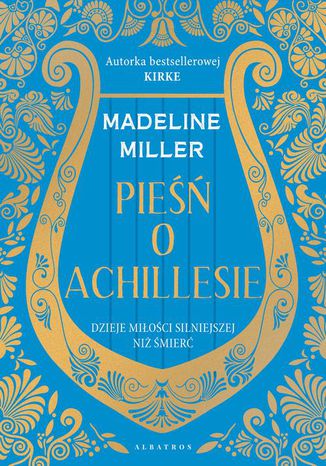 Autorka bestsellerowej
KIRKE

MADELINE
MILLER

PIEŚŃ
O
ACHILLESIE

DZIEJE MIŁOŚCI SILNIEJSZEJ
NIŻ ŚMIERĆ

ALBATROS